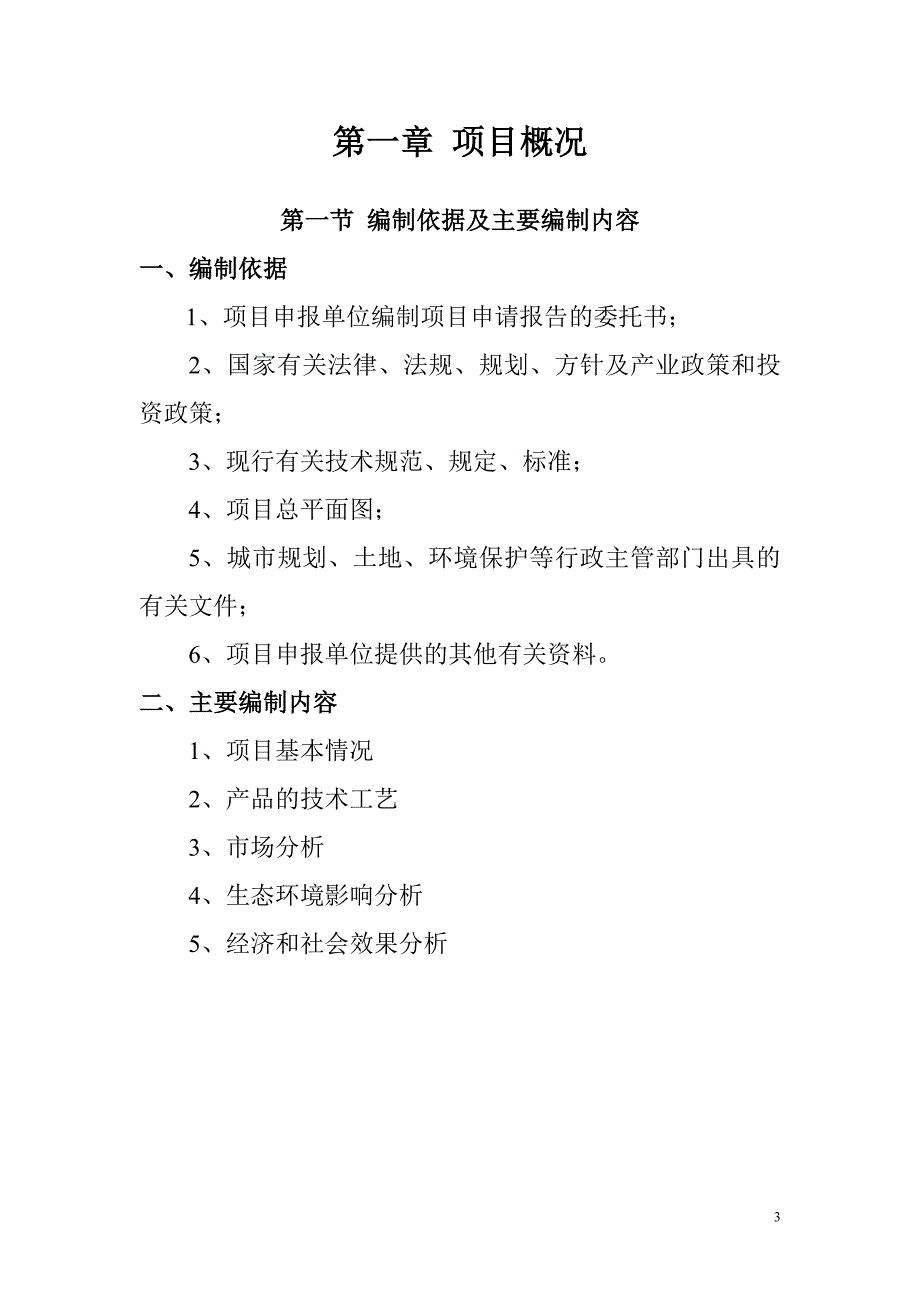 第一章 项目概况

第一节 编制依据及主要编制内容

一、编制依据

1、项目申报单位编制项目申请报告的委托书；

2、国家有关法律、法规、规划、方针及产业政策和投资政策；

3、现行有关技术规范、规定、标准；

4、项目总平面图；

5、城市规划、土地、环境保护等行政主管部门出具的有关文件；

6、项目申报单位提供的其他有关资料。

二、主要编制内容

1、项目基本情况

2、产品的技术工艺

3、市场分析

4、生态环境影响分析

5、经济和社会效果分析

3